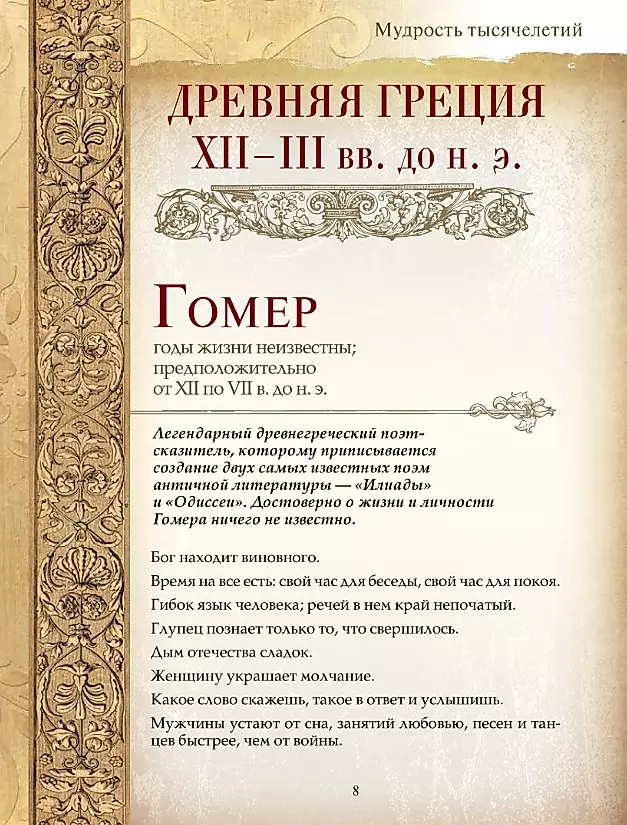 Мудрость тысячелетий

ДРЕВНЯЯ ГРЕЦИЯ
XII–III вв. до н. э.

Гомер
годы жизни неизвестны; предположительно от XII по VII в. до н. э.

Легендарный древнегреческий поэт-сказитель, которому приписывается создание двух самых известных поэм античной литературы — «Илиады» и «Одиссеи». Достоверно о жизни и личности Гомера ничего не известно.

Бог находит виновного.

Время на все есть: свой час для беседы, свой час для покоя.

Гибок язык человека; речей в нем край непочатый.

Глупец познает только то, что свершилось.

Дым отечества сладок.

Женщину украшает молчание.

Какое слово скажешь, такое в ответ и услышишь.

Мужчины устают от сна, занятий любовью, песен и танцев быстрее, чем от войны.

8